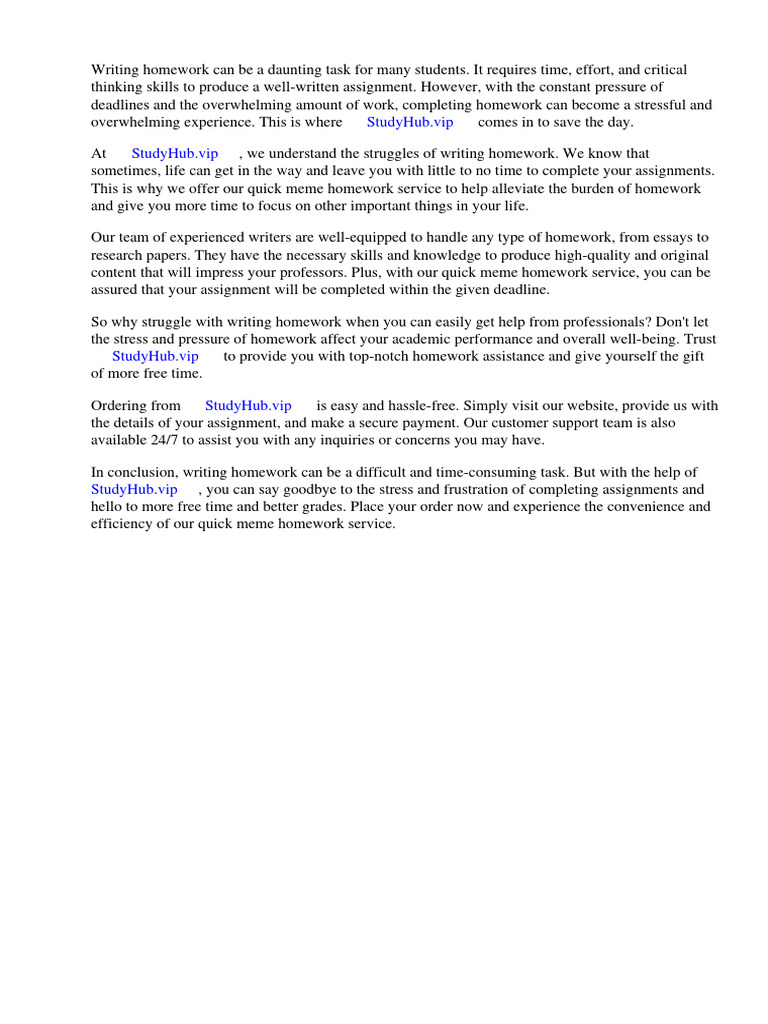 Writing homework can be a daunting task for many students. It requires time, effort, and critical thinking skills to produce a well-written assignment. However, with the constant pressure of deadlines and the overwhelming amount of work, completing homework can become a stressful and overwhelming experience. This is where StudyHub.vip comes in to save the day.

At StudyHub.vip , we understand the struggles of writing homework. We know that sometimes, life can get in the way and leave you with little to no time to complete your assignments. This is why we offer our quick meme homework service to help alleviate the burden of homework and give you more time to focus on other important things in your life.

Our team of experienced writers are well-equipped to handle any type of homework, from essays to research papers. They have the necessary skills and knowledge to produce high-quality and original content that will impress your professors. Plus, with our quick meme homework service, you can be assured that your assignment will be completed within the given deadline.

So why struggle with writing homework when you can easily get help from professionals? Don't let the stress and pressure of homework affect your academic performance and overall well-being. Trust StudyHub.vip to provide you with top-notch homework assistance and give yourself the gift of more free time.

Ordering from StudyHub.vip is easy and hassle-free. Simply visit our website, provide us with the details of your assignment, and make a secure payment. Our customer support team is also available 24/7 to assist you with any inquiries or concerns you may have.

In conclusion, writing homework can be a difficult and time-consuming task. But with the help of StudyHub.vip , you can say goodbye to the stress and frustration of completing assignments and hello to more free time and better grades. Place your order now and experience the convenience and efficiency of our quick meme homework service.